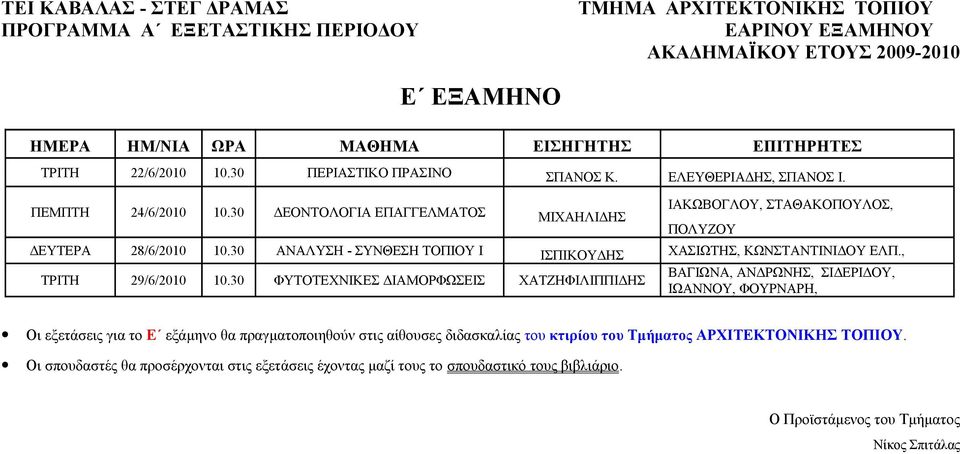 ΤΕΙ ΚΑΒΑΛΑΣ - ΣΤΕΓ ΔΡΑΜΑΣ
ΠΡΟΓΡΑΜΜΑ Α΄ ΕΞΕΤΑΣΤΙΚΗΣ ΠΕΡΙΟΔΟΥ

ΤΜΗΜΑ ΑΡΧΙΤΕΚΤΟΝΙΚΗΣ ΤΟΠΙΟΥ
ΕΑΡΙΝΟΥ ΕΞΑΜΗΝΟΥ
ΑΚΑΔΗΜΑΪΚΟΥ ΕΤΟΥΣ 2009-2010

Ε΄ ΕΞΑΜΗΝΟ

| ΗΜΕΡΑ | ΗΜ/ΝΙΑ | ΩΡΑ | ΜΑΘΗΜΑ | ΕΙΣΗΓΗΤΗΣ | ΕΠΙΤΗΡΗΤΕΣ |
|---|---|---|---|---|---|
| ΤΡΙΤΗ | 22/6/2010 | 10.30 | ΠΕΡΙΑΣΤΙΚΟ ΠΡΑΣΙΝΟ | ΣΠΑΝΟΣ Κ. | ΕΛΕΥΘΕΡΙΑΔΗΣ, ΣΠΑΝΟΣ Ι. |
| ΠΕΜΠΤΗ | 24/6/2010 | 10.30 | ΔΕΟΝΤΟΛΟΓΙΑ ΕΠΑΓΓΕΛΜΑΤΟΣ | ΜΙΧΑΗΛΙΔΗΣ | ΙΑΚΩΒΟΓΛΟΥ, ΣΤΑΘΑΚΟΠΟΥΛΟΣ, ΠΟΛΥΖΟΥ |
| ΔΕΥΤΕΡΑ | 28/6/2010 | 10.30 | ΑΝΑΛΥΣΗ - ΣΥΝΘΕΣΗ ΤΟΠΙΟΥ Ι | ΙΣΠΙΚΟΥΔΗΣ | ΧΑΣΙΩΤΗΣ, ΚΩΝΣΤΑΝΤΙΝΙΔΟΥ ΕΛΠ., |
| ΤΡΙΤΗ | 29/6/2010 | 10.30 | ΦΥΤΟΤΕΧΝΙΚΕΣ ΔΙΑΜΟΡΦΩΣΕΙΣ | ΧΑΤΖΗΦΙΛΙΠΠΙΔΗΣ | ΒΑΓΙΩΝΑ, ΑΝΔΡΩΝΗΣ, ΣΙΔΕΡΙΔΟΥ, ΙΩΑΝΝΟΥ, ΦΟΥΡΝΑΡΗ, |

• Οι εξετάσεις για το Ε΄ εξάμηνο θα πραγματοποιηθούν στις αίθουσες διδασκαλίας του κτιρίου του Τμήματος ΑΡΧΙΤΕΚΤΟΝΙΚΗΣ ΤΟΠΙΟΥ.

• Οι σπουδαστές θα προσέρχονται στις εξετάσεις έχοντας μαζί τους το σπουδαστικό τους βιβλιάριο.

Ο Προϊστάμενος του Τμήματος

Νίκος Σπιτάλας